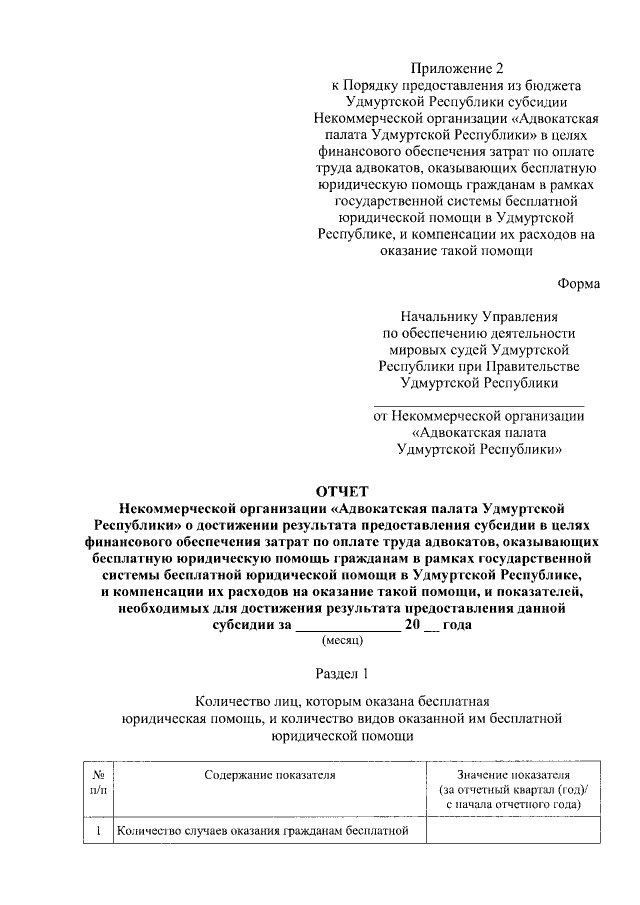 Приложение 2
к Порядку предоставления из бюджета
Удмуртской Республики субсидии
Некоммерческой организации «Адвокатская
палата Удмуртской Республики» в целях
финансового обеспечения затрат по оплате
труда адвокатов, оказывающих бесплатную
юридическую помощь гражданам в рамках
государственной системы бесплатной
юридической помощи в Удмуртской
Республике, и компенсации их расходов на
оказание такой помощи

Форма

Начальнику Управления
по обеспечению деятельности
мировых судей Удмуртской
Республики при Правительстве
Удмуртской Республики
____

от Некоммерческой организации
«Адвокатская палата
Удмуртской Республики»

ОТЧЕТ
Некоммерческой организации «Адвокатская палата Удмуртской Республики» о достижении результата предоставления субсидии в целях финансового обеспечения затрат по оплате труда адвокатов, оказывающих бесплатную юридическую помощь гражданам в рамках государственной системы бесплатной юридической помощи в Удмуртской Республике, и компенсации их расходов на оказание такой помощи, и показателей, необходимых для достижения результата предоставления данной субсидии за ____ 20 ____ года
(месяц)

Раздел 1

Количество лиц, которым оказана бесплатная юридическая помощь, и количество видов оказанной им бесплатной юридической помощи

| № п/п | Содержание показателя | Значение показателя (за отчетный квартал (год)/ с начала отчетного года) |
|---|---|---|
| 1 | Количество случаев оказания гражданам бесплатной | |